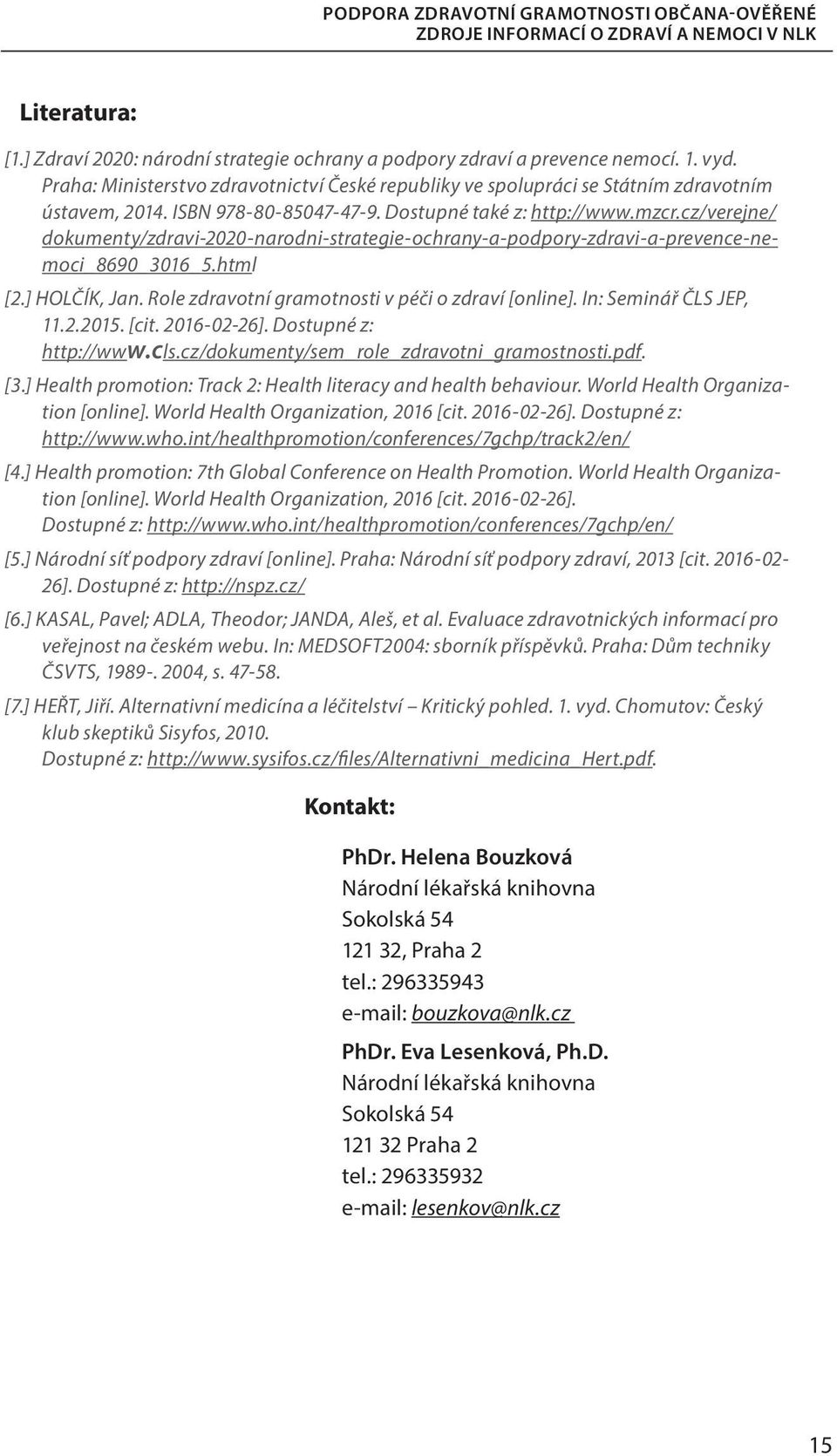 PODPORA ZDRAVOTNÍ GRAMOTNOSTI OBČANA-OVĚŘENÉ ZDROJE INFORMACÍ O ZDRAVÍ A NEMOCI V NLK

Literatura:

[1.] Zdraví 2020: národní strategie ochrany a podpory zdraví a prevence nemocí. 1. vyd. Praha: Ministerstvo zdravotnictví České republiky ve spolupráci se Státním zdravotním ústavem, 2014. ISBN 978-80-85047-47-9. Dostupné také z: http://www.mzcr.cz/verejne/dokumenty/zdravi-2020-narodni-strategie-ochrany-a-podpory-zdravi-a-prevence-nemoci_8690_3016_5.html

[2.] HOLČÍK, Jan. Role zdravotní gramotnosti v péči o zdraví [online]. In: Seminář ČLS JEP, 11.2.2015. [cit. 2016-02-26]. Dostupné z: http://www.cls.cz/dokumenty/sem_role_zdravotni_gramostnosti.pdf.

[3.] Health promotion: Track 2: Health literacy and health behaviour. World Health Organization [online]. World Health Organization, 2016 [cit. 2016-02-26]. Dostupné z: http://www.who.int/healthpromotion/conferences/7gchp/track2/en/

[4.] Health promotion: 7th Global Conference on Health Promotion. World Health Organization [online]. World Health Organization, 2016 [cit. 2016-02-26]. Dostupné z: http://www.who.int/healthpromotion/conferences/7gchp/en/

[5.] Národní síť podpory zdraví [online]. Praha: Národní síť podpory zdraví, 2013 [cit. 2016-02-26]. Dostupné z: http://nspz.cz/

[6.] KASAL, Pavel; ADLA, Theodor; JANDA, Aleš, et al. Evaluace zdravotnických informací pro veřejnost na českém webu. In: MEDSOFT2004: sborník příspěvků. Praha: Dům techniky ČSVTS, 1989-. 2004, s. 47-58.

[7.] HEŘT, Jiří. Alternativní medicína a léčitelství – Kritický pohled. 1. vyd. Chomutov: Český klub skeptiků Sisyfos, 2010. Dostupné z: http://www.sysifos.cz/files/Alternativni_medicina_Hert.pdf.

Kontakt:

PhDr. Helena Bouzková
Národní lékařská knihovna
Sokolská 54
121 32, Praha 2
tel.: 296335943
e-mail: bouzkova@nlk.cz

PhDr. Eva Lesenková, Ph.D.
Národní lékařská knihovna
Sokolská 54
121 32 Praha 2
tel.: 296335932
e-mail: lesenkov@nlk.cz

15